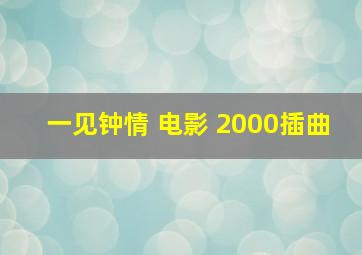 一见钟情 电影 2000插曲